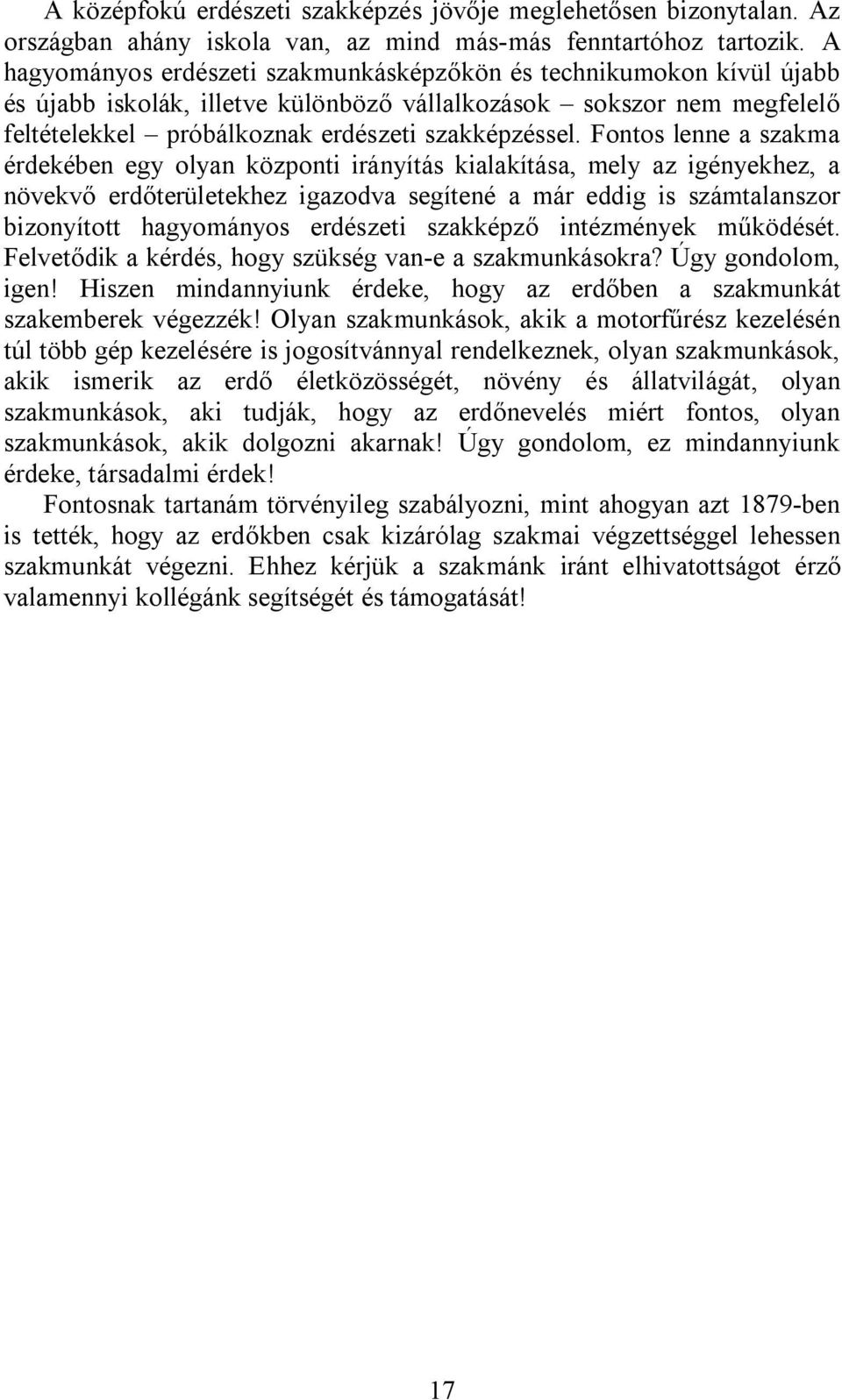 A középfokú erdészeti szakképzés jövője meglehetősen bizonytalan. Az országban ahány iskola van, az mind más-más fenntartóhoz tartozik. A hagyományos erdészeti szakmunkásképzőkön és technikumokon kívül újabb és újabb iskolák, illetve különböző vállalkozások – sokszor nem megfelelő feltételekkel – próbálkoznak erdészeti szakképzéssel. Fontos lenne a szakma érdekében egy olyan központi irányítás kialakítása, mely az igényekhez, a növekvő erdőterületekhez igazodva segítené a már eddig is számtalanszor bizonyított hagyományos erdészeti szakképző intézmények működését. Felvetődik a kérdés, hogy szükség van-e a szakmunkásokra? Úgy gondolom, igen! Hiszen mindannyiunk érdeke, hogy az erdőben a szakmunkát szakemberek végezzék! Olyan szakmunkások, akik a motorfűrész kezelésén túl több gép kezelésére is jogosítvánnyal rendelkeznek, olyan szakmunkások, akik ismerik az erdő életközösségét, növény és állatvilágát, olyan szakmunkások, aki tudják, hogy az erdőnevelés miért fontos, olyan szakmunkások, akik dolgozni akarnak! Úgy gondolom, ez mindannyiunk érdeke, társadalmi érdek!

Fontosnak tartanám törvényileg szabályozni, mint ahogyan azt 1879-ben is tették, hogy az erdőkben csak kizárólag szakmai végzettséggel lehessen szakmunkát végezni. Ehhez kérjük a szakmánk iránt elhivatottságot érző valamennyi kollégánk segítségét és támogatását!

17